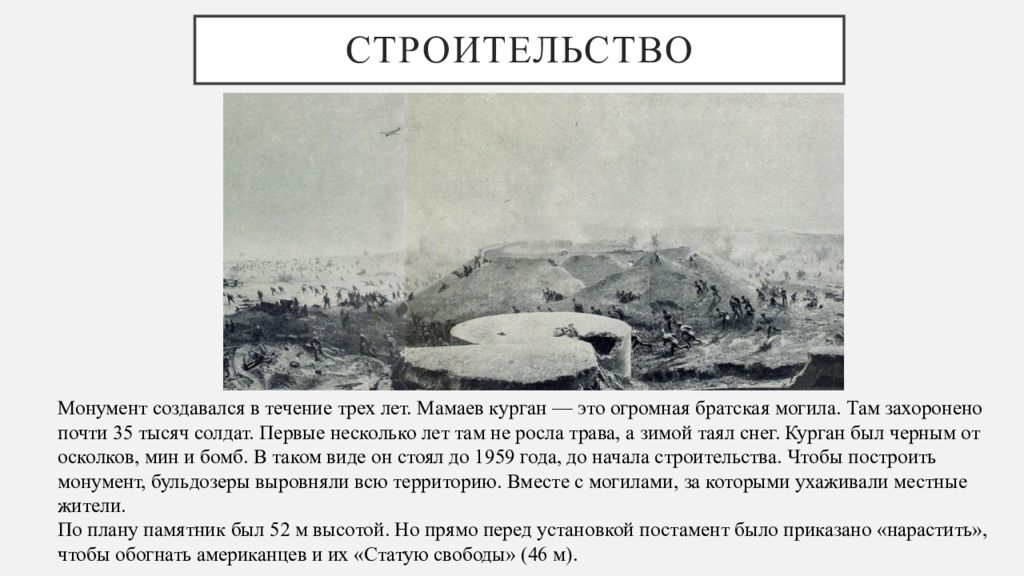 СТРОИТЕЛЬСТВО

Монумент создавался в течение трех лет. Мамаев курган — это огромная братская могила. Там захоронено почти 35 тысяч солдат. Первые несколько лет там не росла трава, а зимой таял снег. Курган был черным от осколков, мин и бомб. В таком виде он стоял до 1959 года, до начала строительства. Чтобы построить монумент, бульдозеры выровняли всю территорию. Вместе с могилами, за которыми ухаживали местные жители.
По плану памятник был 52 м высотой. Но прямо перед установкой постамент было приказано «нарастить», чтобы обогнать американцев и их «Статую свободы» (46 м).